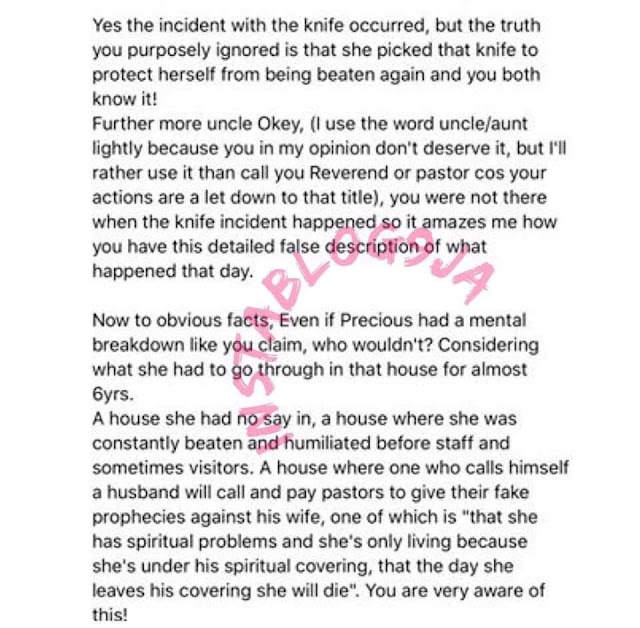 Yes the incident with the knife occurred, but the truth you purposely ignored is that she picked that knife to protect herself from being beaten again and you both know it!
Further more uncle Okey, (I use the word uncle/aunt lightly because you in my opinion don't deserve it, but I'll rather use it than call you Reverend or pastor cos your actions are a let down to that title), you were not there when the knife incident happened so it amazes me how you have this detailed false description of what happened that day.

Now to obvious facts, Even if Precious had a mental breakdown like you claim, who wouldn't? Considering what she had to go through in that house for almost 6yrs.
A house she had no say in, a house where she was constantly beaten and humiliated before staff and sometimes visitors. A house where one who calls himself a husband will call and pay pastors to give their fake prophecies against his wife, one of which is "that she has spiritual problems and she's only living because she's under his spiritual covering, that the day she leaves his covering she will die". You are very aware of this!

INSTABLOG9JA